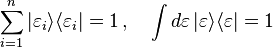 $\sum_{i=1}^{n} |\varepsilon_i\rangle\langle\varepsilon_i| = 1\,, \quad \int d\varepsilon\, |\varepsilon\rangle\langle\varepsilon| = 1$